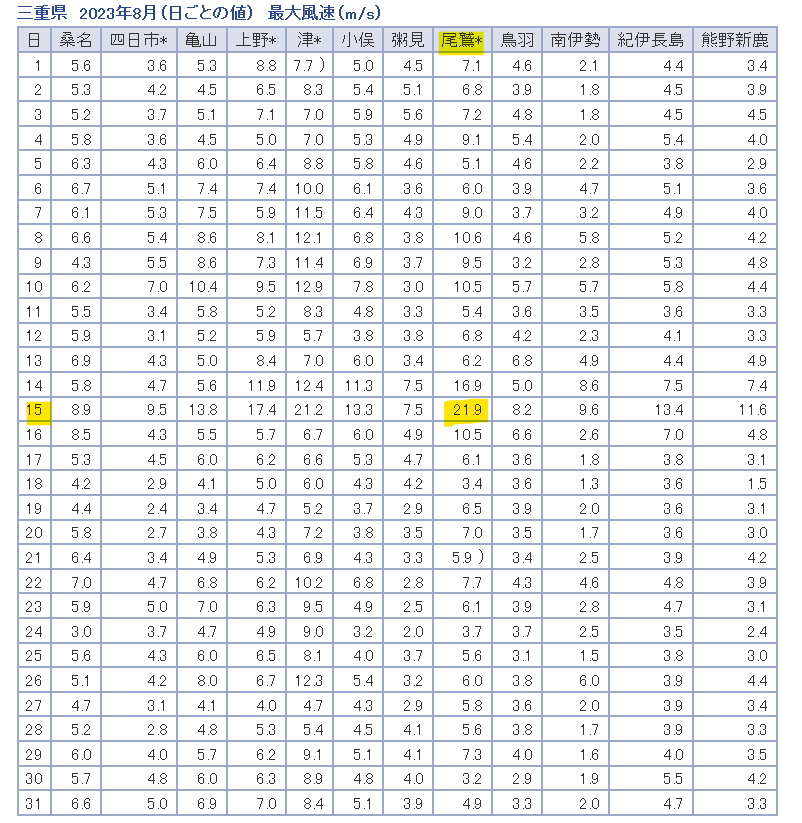 三重県 2023年8月(日ごとの値) 最大風速(m/s)

| 日 | 桑名 | 四日市* | 亀山 | 上野* | 津* | 小俣 | 粥見 | 尾鷲* | 鳥羽 | 南伊勢 | 紀伊長島 | 熊野新鹿 |
|---|---|---|---|---|---|---|---|---|---|---|---|---|
| 1 | 5.6 | 3.6 | 5.3 | 8.8 | 7.7 ) | 5.0 | 4.5 | 7.1 | 4.6 | 2.1 | 4.4 | 3.4 |
| 2 | 5.3 | 4.2 | 4.5 | 6.5 | 8.3 | 5.4 | 5.1 | 6.8 | 3.9 | 1.8 | 4.5 | 3.9 |
| 3 | 5.2 | 3.7 | 5.1 | 7.1 | 7.0 | 5.9 | 5.6 | 7.2 | 4.8 | 1.8 | 4.5 | 4.5 |
| 4 | 5.8 | 3.6 | 4.5 | 5.0 | 7.0 | 5.3 | 4.9 | 9.1 | 5.4 | 2.0 | 5.4 | 4.0 |
| 5 | 6.3 | 4.3 | 6.0 | 6.4 | 8.8 | 5.8 | 4.6 | 5.1 | 4.6 | 2.2 | 3.8 | 2.9 |
| 6 | 6.7 | 5.1 | 7.4 | 7.4 | 10.0 | 6.1 | 3.6 | 6.0 | 3.9 | 4.7 | 5.1 | 3.6 |
| 7 | 6.1 | 5.3 | 7.5 | 5.9 | 11.5 | 6.4 | 4.3 | 9.0 | 3.7 | 3.2 | 4.9 | 4.0 |
| 8 | 6.6 | 5.4 | 8.6 | 8.1 | 12.1 | 6.8 | 3.8 | 10.6 | 4.6 | 5.8 | 5.2 | 4.2 |
| 9 | 4.3 | 5.5 | 8.6 | 7.3 | 11.4 | 6.9 | 3.7 | 9.5 | 3.2 | 2.8 | 5.3 | 4.8 |
| 10 | 6.2 | 7.0 | 10.4 | 9.5 | 12.9 | 7.8 | 3.0 | 10.5 | 5.7 | 5.7 | 5.8 | 4.4 |
| 11 | 5.5 | 3.4 | 5.8 | 5.2 | 8.3 | 4.8 | 3.3 | 5.4 | 3.6 | 3.5 | 3.6 | 3.3 |
| 12 | 5.9 | 3.1 | 5.2 | 5.9 | 5.7 | 3.8 | 3.8 | 6.8 | 4.2 | 2.3 | 4.1 | 3.3 |
| 13 | 6.9 | 4.3 | 5.0 | 8.4 | 7.0 | 6.0 | 3.4 | 6.2 | 6.8 | 4.9 | 4.4 | 4.9 |
| 14 | 5.8 | 4.7 | 5.6 | 11.9 | 12.4 | 11.3 | 7.5 | 16.9 | 5.0 | 8.6 | 7.5 | 7.4 |
| 15 | 8.9 | 9.5 | 13.8 | 17.4 | 21.2 | 13.3 | 7.5 | 21.9 | 8.2 | 9.6 | 13.4 | 11.6 |
| 16 | 8.5 | 4.3 | 5.5 | 5.7 | 6.7 | 6.0 | 4.9 | 10.5 | 6.6 | 2.6 | 7.0 | 4.8 |
| 17 | 5.3 | 4.5 | 6.0 | 6.2 | 6.6 | 5.3 | 4.7 | 6.1 | 3.6 | 1.8 | 3.8 | 3.1 |
| 18 | 4.2 | 2.9 | 4.1 | 5.0 | 6.0 | 4.3 | 4.2 | 3.4 | 3.6 | 1.3 | 3.6 | 1.5 |
| 19 | 4.4 | 2.4 | 3.4 | 4.7 | 5.2 | 3.7 | 2.9 | 6.5 | 3.9 | 2.0 | 3.6 | 3.1 |
| 20 | 5.8 | 2.7 | 3.8 | 4.3 | 7.2 | 3.8 | 3.5 | 7.0 | 3.5 | 1.7 | 3.6 | 3.0 |
| 21 | 6.4 | 3.4 | 4.9 | 5.3 | 6.9 | 4.3 | 3.3 | 5.9 ) | 3.4 | 2.5 | 3.9 | 4.2 |
| 22 | 7.0 | 4.7 | 6.8 | 6.2 | 10.2 | 6.8 | 2.8 | 7.7 | 4.3 | 4.6 | 4.8 | 3.9 |
| 23 | 5.9 | 5.0 | 7.0 | 6.3 | 9.5 | 4.9 | 2.5 | 6.1 | 3.9 | 2.8 | 4.7 | 3.1 |
| 24 | 3.0 | 3.7 | 4.7 | 4.9 | 9.0 | 3.2 | 2.0 | 3.7 | 3.7 | 2.5 | 3.5 | 2.4 |
| 25 | 5.6 | 4.3 | 6.0 | 6.5 | 8.1 | 4.0 | 3.7 | 5.6 | 3.1 | 1.5 | 3.8 | 3.0 |
| 26 | 5.1 | 4.2 | 8.0 | 6.7 | 12.3 | 5.4 | 3.2 | 6.0 | 3.8 | 6.0 | 3.9 | 4.4 |
| 27 | 4.7 | 3.1 | 4.1 | 4.0 | 4.7 | 4.3 | 2.9 | 5.8 | 3.6 | 2.0 | 3.9 | 3.4 |
| 28 | 5.2 | 2.8 | 4.8 | 5.3 | 5.4 | 4.5 | 4.1 | 5.6 | 3.8 | 1.7 | 3.9 | 3.3 |
| 29 | 6.0 | 4.0 | 5.7 | 6.2 | 9.1 | 5.1 | 4.1 | 7.3 | 4.0 | 1.6 | 4.0 | 3.5 |
| 30 | 5.7 | 4.8 | 6.0 | 6.3 | 8.9 | 4.8 | 4.0 | 3.2 | 2.9 | 1.9 | 5.5 | 4.2 |
| 31 | 6.6 | 5.0 | 6.9 | 7.0 | 8.4 | 5.1 | 3.9 | 4.9 | 3.3 | 2.0 | 4.7 | 3.3 |